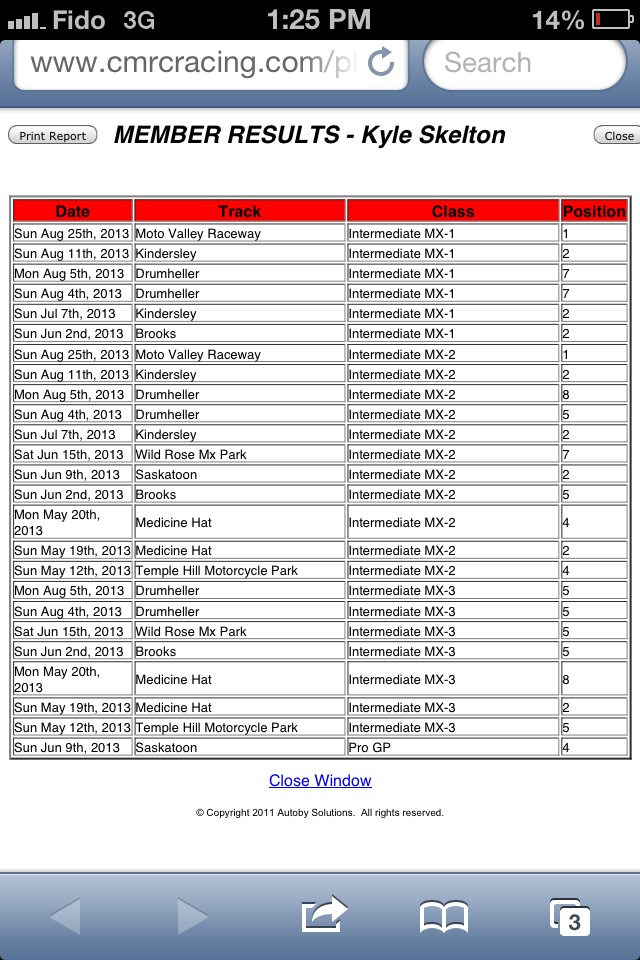 Fido 3G 1:25 PM 14%

www.cmrcracing.com/pl

Search

Print Report

MEMBER RESULTS - Kyle Skelton

Close

| Date | Track | Class | Position |
|---|---|---|---|
| Sun Aug 25th, 2013 | Moto Valley Raceway | Intermediate MX-1 | 1 |
| Sun Aug 11th, 2013 | Kindersley | Intermediate MX-1 | 2 |
| Mon Aug 5th, 2013 | Drumheller | Intermediate MX-1 | 7 |
| Sun Aug 4th, 2013 | Drumheller | Intermediate MX-1 | 7 |
| Sun Jul 7th, 2013 | Kindersley | Intermediate MX-1 | 2 |
| Sun Jun 2nd, 2013 | Brooks | Intermediate MX-1 | 2 |
| Sun Aug 25th, 2013 | Moto Valley Raceway | Intermediate MX-2 | 1 |
| Sun Aug 11th, 2013 | Kindersley | Intermediate MX-2 | 2 |
| Mon Aug 5th, 2013 | Drumheller | Intermediate MX-2 | 8 |
| Sun Aug 4th, 2013 | Drumheller | Intermediate MX-2 | 5 |
| Sun Jul 7th, 2013 | Kindersley | Intermediate MX-2 | 2 |
| Sat Jun 15th, 2013 | Wild Rose Mx Park | Intermediate MX-2 | 7 |
| Sun Jun 9th, 2013 | Saskatoon | Intermediate MX-2 | 2 |
| Sun Jun 2nd, 2013 | Brooks | Intermediate MX-2 | 5 |
| Mon May 20th, 2013 | Medicine Hat | Intermediate MX-2 | 4 |
| Sun May 19th, 2013 | Medicine Hat | Intermediate MX-2 | 2 |
| Sun May 12th, 2013 | Temple Hill Motorcycle Park | Intermediate MX-2 | 4 |
| Mon Aug 5th, 2013 | Drumheller | Intermediate MX-3 | 5 |
| Sun Aug 4th, 2013 | Drumheller | Intermediate MX-3 | 5 |
| Sat Jun 15th, 2013 | Wild Rose Mx Park | Intermediate MX-3 | 5 |
| Sun Jun 2nd, 2013 | Brooks | Intermediate MX-3 | 5 |
| Mon May 20th, 2013 | Medicine Hat | Intermediate MX-3 | 8 |
| Sun May 19th, 2013 | Medicine Hat | Intermediate MX-3 | 2 |
| Sun May 12th, 2013 | Temple Hill Motorcycle Park | Intermediate MX-3 | 5 |
| Sun Jun 9th, 2013 | Saskatoon | Pro GP | 4 |

Close Window

© Copyright 2011 Autoby Solutions. All rights reserved.

3